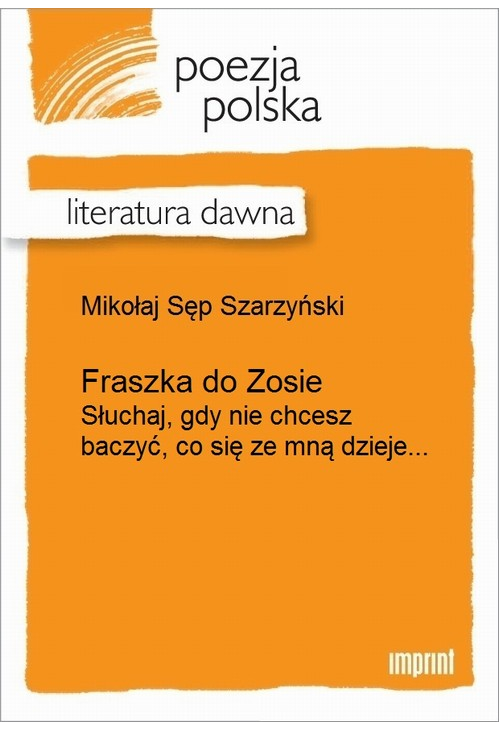 poezja
polska

literatura dawna

Mikołaj Sęp Szarzyński

Fraszka do Zosie
Słuchaj, gdy nie chcesz baczyć, co się ze mną dzieje...

imprint